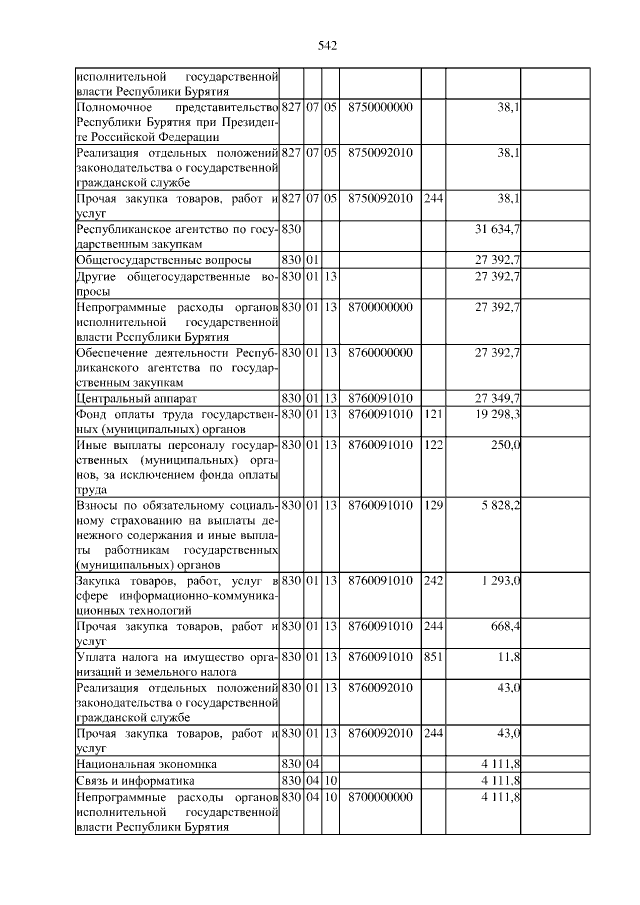 542

| | | | | | | | |
|---|---|---|---|---|---|---|---|
| исполнительной государственной власти Республики Бурятия | | | | | | | |
| Полномочное представительство Республики Бурятия при Президенте Российской Федерации | 827 | 07 | 05 | 8750000000 | | 38,1 | |
| Реализация отдельных положений законодательства о государственной гражданской службе | 827 | 07 | 05 | 8750092010 | | 38,1 | |
| Прочая закупка товаров, работ и услуг | 827 | 07 | 05 | 8750092010 | 244 | 38,1 | |
| Республиканское агентство по государственным закупкам | 830 | | | | | 31 634,7 | |
| Общегосударственные вопросы | 830 | 01 | | | | 27 392,7 | |
| Другие общегосударственные вопросы | 830 | 01 | 13 | | | 27 392,7 | |
| Непрограммные расходы органов исполнительной государственной власти Республики Бурятия | 830 | 01 | 13 | 8700000000 | | 27 392,7 | |
| Обеспечение деятельности Республиканского агентства по государственным закупкам | 830 | 01 | 13 | 8760000000 | | 27 392,7 | |
| Центральный аппарат | 830 | 01 | 13 | 8760091010 | | 27 349,7 | |
| Фонд оплаты труда государственных (муниципальных) органов | 830 | 01 | 13 | 8760091010 | 121 | 19 298,3 | |
| Иные выплаты персоналу государственных (муниципальных) органов, за исключением фонда оплаты труда | 830 | 01 | 13 | 8760091010 | 122 | 250,0 | |
| Взносы по обязательному социальному страхованию на выплаты денежного содержания и иные выплаты работникам государственных (муниципальных) органов | 830 | 01 | 13 | 8760091010 | 129 | 5 828,2 | |
| Закупка товаров, работ, услуг в сфере информационно-коммуникационных технологий | 830 | 01 | 13 | 8760091010 | 242 | 1 293,0 | |
| Прочая закупка товаров, работ и услуг | 830 | 01 | 13 | 8760091010 | 244 | 668,4 | |
| Уплата налога на имущество организаций и земельного налога | 830 | 01 | 13 | 8760091010 | 851 | 11,8 | |
| Реализация отдельных положений законодательства о государственной гражданской службе | 830 | 01 | 13 | 8760092010 | | 43,0 | |
| Прочая закупка товаров, работ и услуг | 830 | 01 | 13 | 8760092010 | 244 | 43,0 | |
| Национальная экономика | 830 | 04 | | | | 4 111,8 | |
| Связь и информатика | 830 | 04 | 10 | | | 4 111,8 | |
| Непрограммные расходы органов исполнительной государственной власти Республики Бурятия | 830 | 04 | 10 | 8700000000 | | 4 111,8 | |